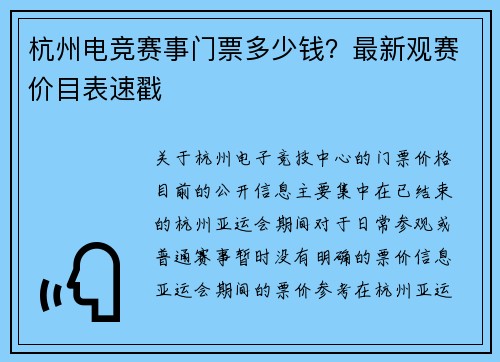 杭州电竞赛事门票多少钱？最新观赛价目表速戳

关于杭州电子竞技中心的门票价格目前的公开信息主要集中在已结束的杭州亚运会期间对于日常参观或普通赛事暂时没有明确的票价信息亚运会期间的票价参考在杭州亚运